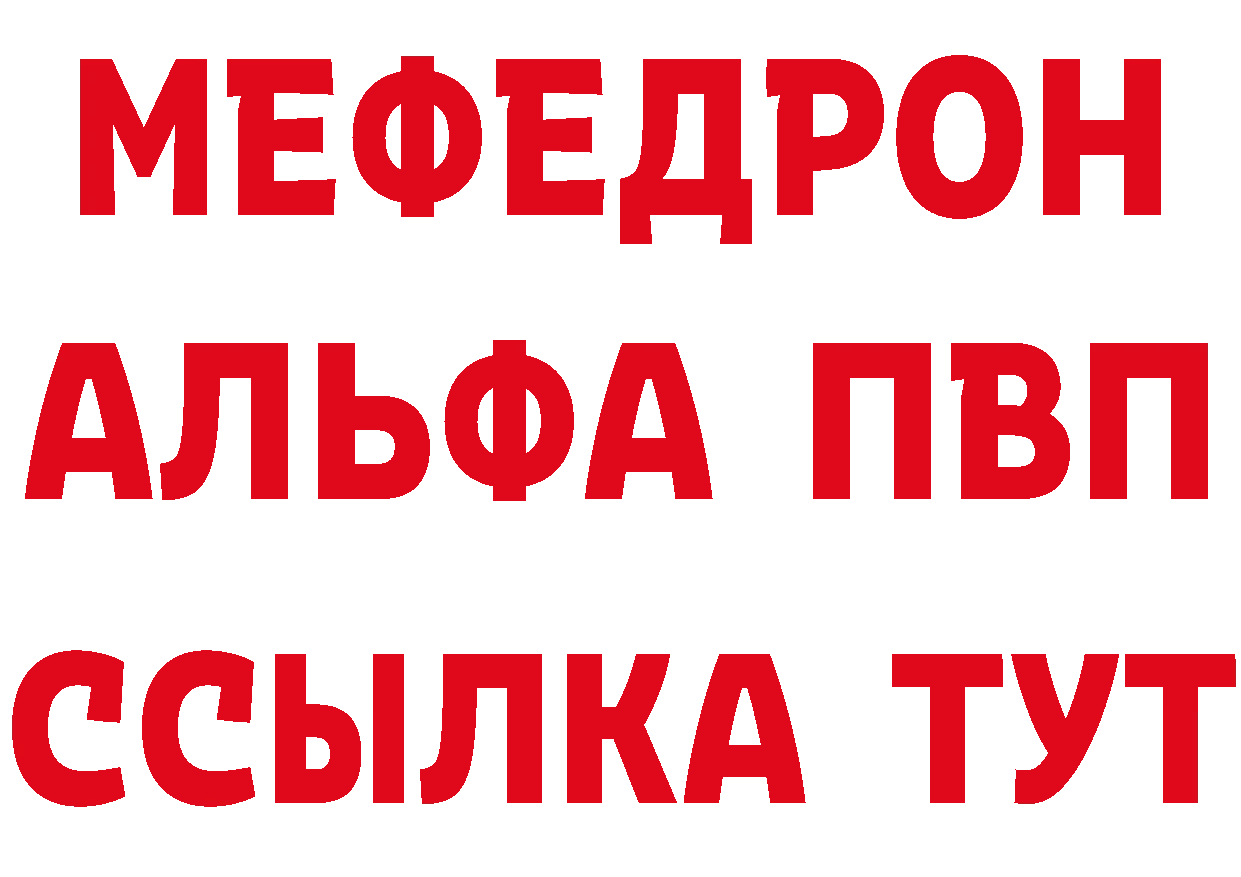 МЕФЕДРОН
АЛЬФА ПВП
ССЫЛКА ТУТ